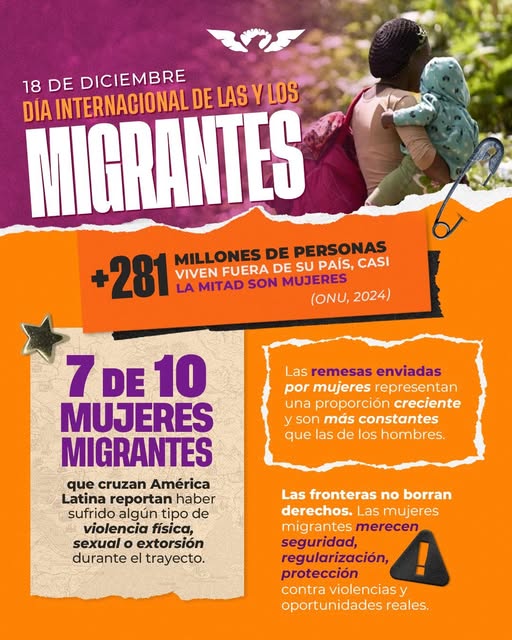 18 DE DICIEMBRE
DÍA INTERNACIONAL DE LAS Y LOS
MIGRANTES

+281 MILLONES DE PERSONAS VIVEN FUERA DE SU PAÍS, CASI LA MITAD SON MUJERES
(ONU, 2024)

7 DE 10 MUJERES MIGRANTES

que cruzan América Latina reportan haber sufrido algún tipo de violencia física, sexual o extorsión durante el trayecto.

Las remesas enviadas por mujeres representan una proporción creciente y son más constantes que las de los hombres.

Las fronteras no borran derechos. Las mujeres migrantes merecen seguridad, regularización, protección contra violencias y oportunidades reales.